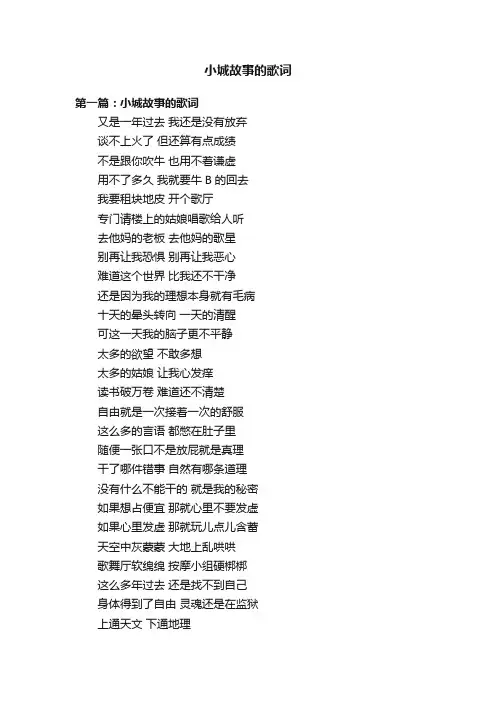 小城故事的歌词

第一篇：小城故事的歌词

又是一年过去 我还是没有放弃
谈不上火了 但还算有点成绩
不是跟你吹牛 也用不着谦虚
用不了多久 我就要牛B的回去
我要租块地皮 开个歌厅
专门请楼上的姑娘唱歌给人听
去他妈的老板 去他妈的歌星
别再让我恐惧 别再让我恶心
难道这个世界 比我还不干净
还是因为我的理想本身就有毛病
十天的晕头转向 一天的清醒
可这一天我的脑子更不平静
太多的欲望 不敢多想
太多的姑娘 让我心发痒
读书破万卷 难道还不清楚
自由就是一次接着一次的舒服
这么多的言语 都憋在肚子里
随便一张口不是放屁就是真理
干了哪件错事 自然有哪条道理
没有什么不能干的 就是我的秘密
如果想占便宜 那就心里不要发虚
如果心里发虚 那就玩儿点儿含蓄
天空中灰蒙蒙 大地上乱哄哄
歌舞厅软绵绵 按摩小组硬梆梆
这么多年过去 还是找不到自己
身体得到了自由 灵魂还是在监狱
上通天文 下通地理